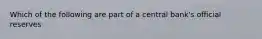 Which of the following are part of a central bank's official reserves